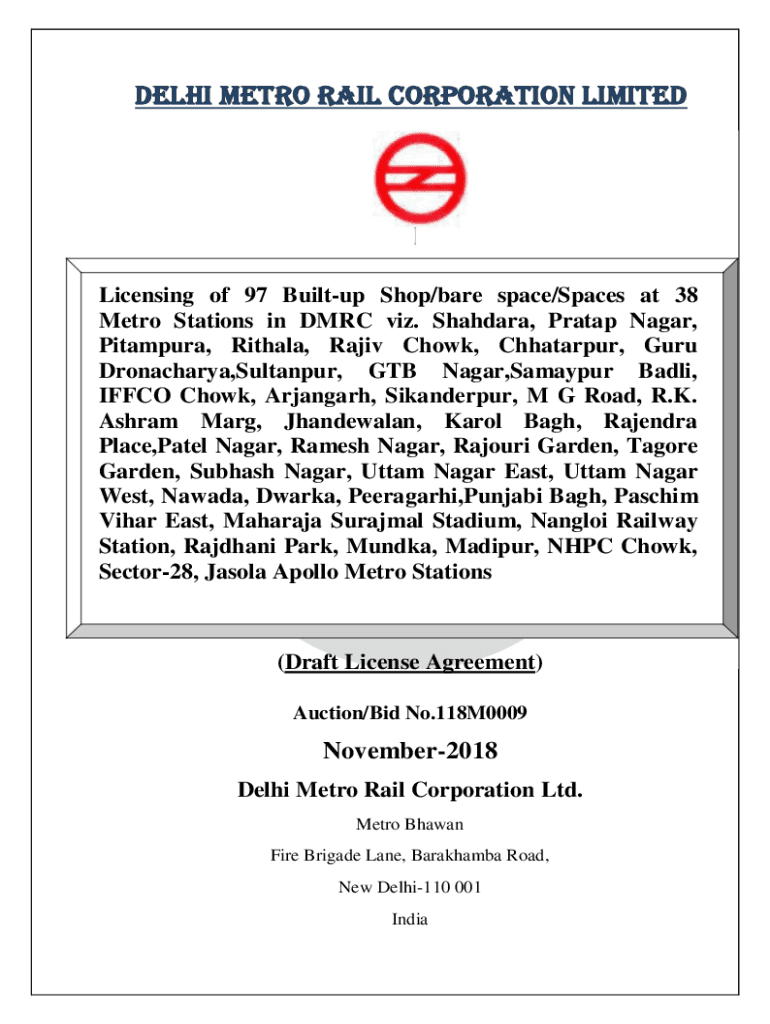 DELHI METRO RAIL CORPORATION LIMITED

Licensing of 97 Built-up Shop/bare space/Spaces at 38 Metro Stations in DMRC viz. Shahdara, Pratap Nagar, Pitampura, Rithala, Rajiv Chowk, Chhatarpur, Guru Dronacharya,Sultanpur, GTB Nagar,Samaypur Badli, IFFCO Chowk, Arjangarh, Sikanderpur, M G Road, R.K. Ashram Marg, Jhandewalan, Karol Bagh, Rajendra Place,Patel Nagar, Ramesh Nagar, Rajouri Garden, Tagore Garden, Subhash Nagar, Uttam Nagar East, Uttam Nagar West, Nawada, Dwarka, Peeragarhi,Punjabi Bagh, Paschim Vihar East, Maharaja Surajmal Stadium, Nangloi Railway Station, Rajdhani Park, Mundka, Madipur, NHPC Chowk, Sector-28, Jasola Apollo Metro Stations

(Draft License Agreement)

Auction/Bid No.118M0009

November-2018

Delhi Metro Rail Corporation Ltd.

Metro Bhawan

Fire Brigade Lane, Barakhamba Road,

New Delhi-110 001

India